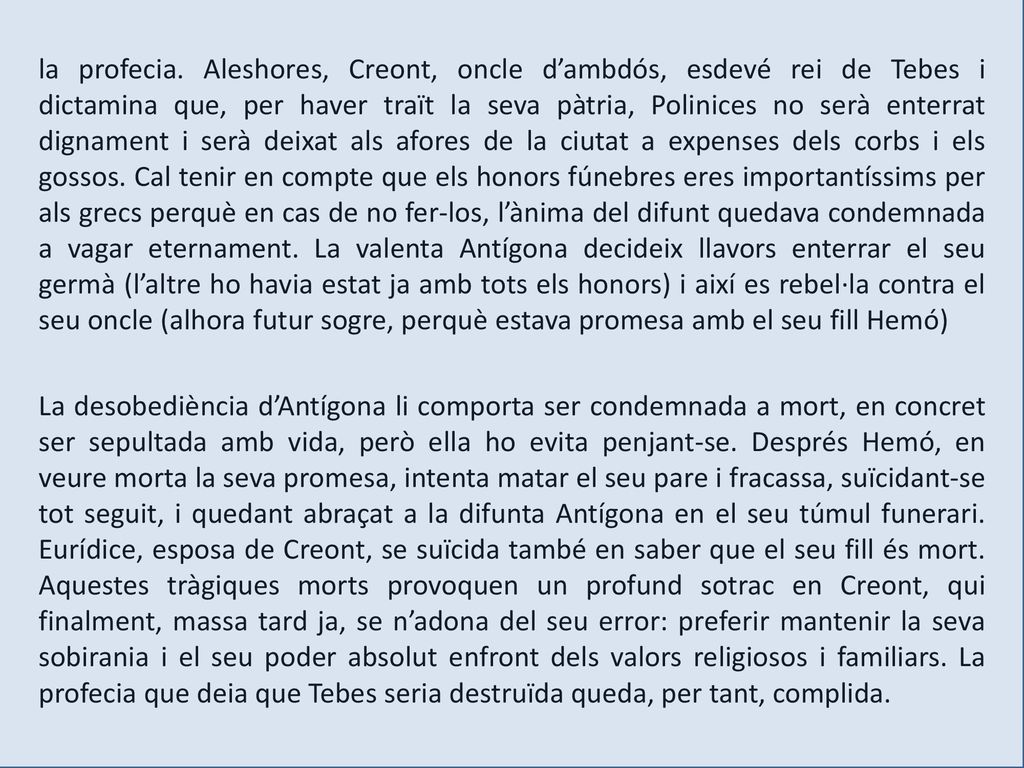 la profecia. Aleshores, Creont, oncle d’ambdós, esdevé rei de Tebes i dictamina que, per haver traït la seva pàtria, Polinices no serà enterrat dignament i serà deixat als afores de la ciutat a expenses dels corbs i els gossos. Cal tenir en compte que els honors fúnebres eres importantíssims per als grecs perquè en cas de no fer-los, l’ànima del difunt quedava condemnada a vagar eternament. La valenta Antígona decideix llavors enterrar el seu germà (l’altre ho havia estat ja amb tots els honors) i així es rebel·la contra el seu oncle (alhora futur sogre, perquè estava promesa amb el seu fill Hemó)

La desobediència d’Antígona li comporta ser condemnada a mort, en concret ser sepultada amb vida, però ella ho evita penjant-se. Després Hemó, en veure morta la seva promesa, intenta matar el seu pare i fracassa, suïcidant-se tot seguit, i quedant abraçat a la difunta Antígona en el seu túmul funerari. Eurídice, esposa de Creont, se suïcida també en saber que el seu fill és mort. Aquestes tràgiques morts provoquen un profund sotrac en Creont, qui finalment, massa tard ja, se n’adona del seu error: preferir mantenir la seva sobirania i el seu poder absolut enfront dels valors religiosos i familiars. La profecia que deia que Tebes seria destruïda queda, per tant, complida.